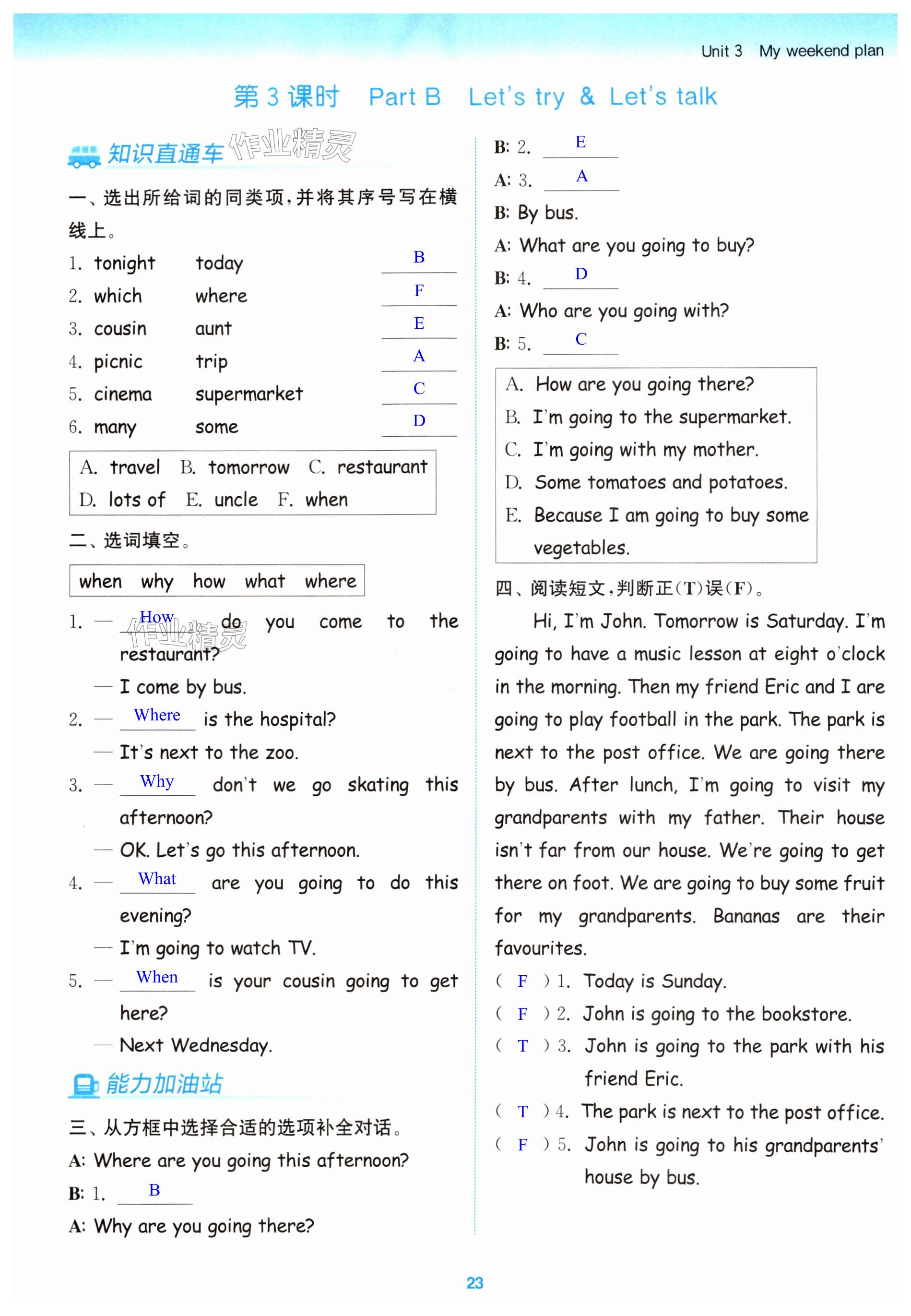 Unit 3 My weekend plan

第 3 课时 Part B Let's try & Let's talk

知识直通车 作业精灵

一、选出所给词的同类项，并将其序号写在横线上。

1. tonight today B
2. which where F
3. cousin aunt E
4. picnic trip A
5. cinema supermarket C
6. many some D

A. travel B. tomorrow C. restaurant
D. lots of E. uncle F. when

二、选词填空。

when why how what where

1. — How do you come to the restaurant?
— I come by bus.
2. — Where is the hospital?
— It's next to the zoo.
3. — Why don't we go skating this afternoon?
— OK. Let's go this afternoon.
4. — What are you going to do this evening?
— I'm going to watch TV.
5. — When is your cousin going to get here?
— Next Wednesday.

能力加油站

三、从方框中选择合适的选项补全对话。

A: Where are you going this afternoon?
B: 1. B
A: Why are you going there?
B: 2. E
A: 3. A
B: By bus.
A: What are you going to buy?
B: 4. D
A: Who are you going with?
B: 5. C

A. How are you going there?
B. I'm going to the supermarket.
C. I'm going with my mother.
D. Some tomatoes and potatoes.
E. Because I am going to buy some vegetables.

四、阅读短文，判断正(T)误(F)。

Hi, I'm John. Tomorrow is Saturday. I'm going to have a music lesson at eight o'clock in the morning. Then my friend Eric and I are going to play football in the park. The park is next to the post office. We are going there by bus. After lunch, I'm going to visit my grandparents with my father. Their house isn't far from our house. We're going to get there on foot. We are going to buy some fruit for my grandparents. Bananas are their favourites.

( F ) 1. Today is Sunday.
( F ) 2. John is going to the bookstore.
( T ) 3. John is going to the park with his friend Eric.
( T ) 4. The park is next to the post office.
( F ) 5. John is going to his grandparents' house by bus.

23